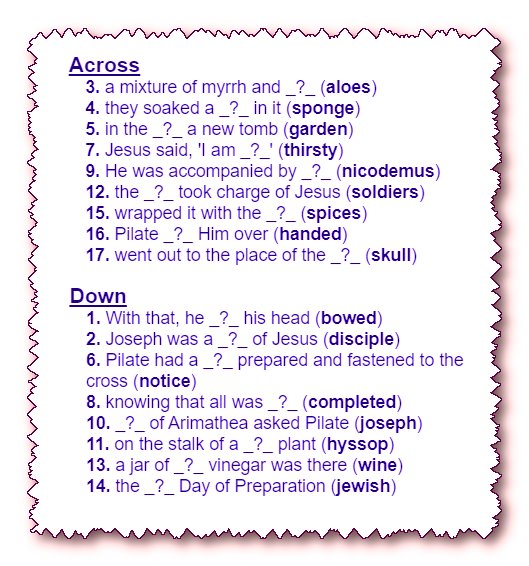 Across
3. a mixture of myrrh and _?_ (aloes)
4. they soaked a _?_ in it (sponge)
5. in the _?_ a new tomb (garden)
7. Jesus said, 'I am _?_' (thirsty)
9. He was accompanied by _?_ (nicodemus)
12. the _?_ took charge of Jesus (soldiers)
15. wrapped it with the _?_ (spices)
16. Pilate _?_ Him over (handed)
17. went out to the place of the _?_ (skull)

Down
1. With that, he _?_ his head (bowed)
2. Joseph was a _?_ of Jesus (disciple)
6. Pilate had a _?_ prepared and fastened to the cross (notice)
8. knowing that all was _?_ (completed)
10. _?_ of Arimathea asked Pilate (joseph)
11. on the stalk of a _?_ plant (hyssop)
13. a jar of _?_ vinegar was there (wine)
14. the _?_ Day of Preparation (jewish)